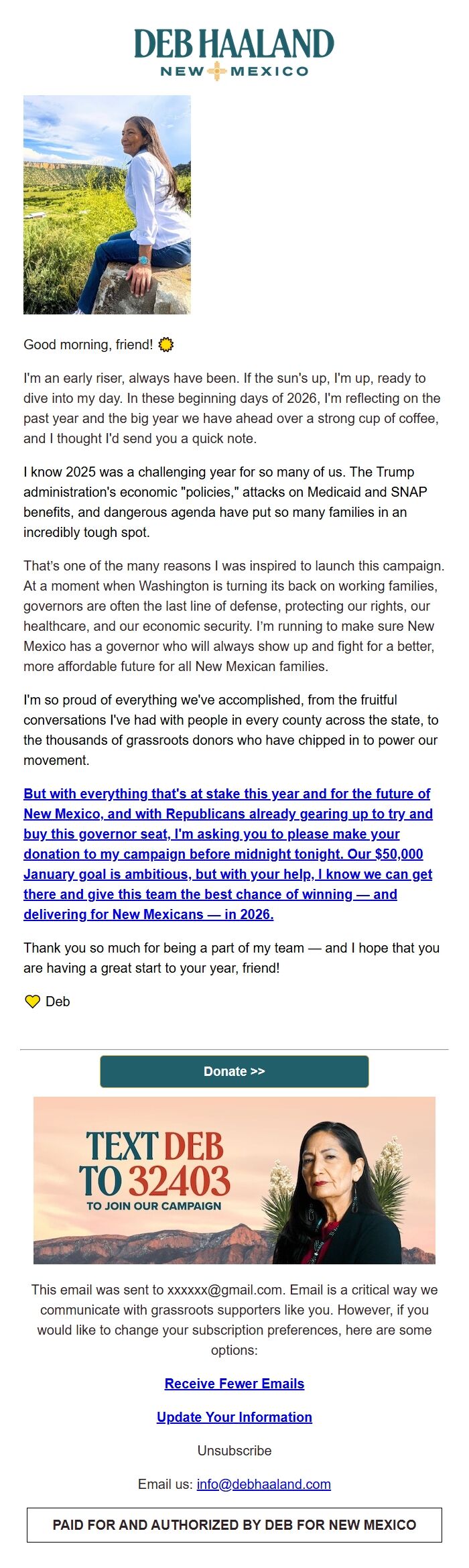 DEB HAALAND
NEW MEXICO

Good morning, friend! 🌞

I'm an early riser, always have been. If the sun's up, I'm up, ready to dive into my day. In these beginning days of 2026, I'm reflecting on the past year and the big year we have ahead over a strong cup of coffee, and I thought I'd send you a quick note.

I know 2025 was a challenging year for so many of us. The Trump administration's economic "policies," attacks on Medicaid and SNAP benefits, and dangerous agenda have put so many families in an incredibly tough spot.

That's one of the many reasons I was inspired to launch this campaign. At a moment when Washington is turning its back on working families, governors are often the last line of defense, protecting our rights, our healthcare, and our economic security. I'm running to make sure New Mexico has a governor who will always show up and fight for a better, more affordable future for all New Mexican families.

I'm so proud of everything we've accomplished, from the fruitful conversations I've had with people in every county across the state, to the thousands of grassroots donors who have chipped in to power our movement.

But with everything that's at stake this year and for the future of New Mexico, and with Republicans already gearing up to try and buy this governor seat, I'm asking you to please make your donation to my campaign before midnight tonight. Our $50,000 January goal is ambitious, but with your help, I know we can get there and give this team the best chance of winning — and delivering for New Mexicans — in 2026.

Thank you so much for being a part of my team — and I hope that you are having a great start to your year, friend!

💛 Deb

Donate >>

TEXT DEB TO 32403
TO JOIN OUR CAMPAIGN

This email was sent to xxxxxx@gmail.com. Email is a critical way we communicate with grassroots supporters like you. However, if you would like to change your subscription preferences, here are some options:

Receive Fewer Emails

Update Your Information

Unsubscribe

Email us: info@debhaaland.com

PAID FOR AND AUTHORIZED BY DEB FOR NEW MEXICO